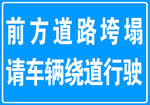 前方道路垮塌
请车辆绕道行驶